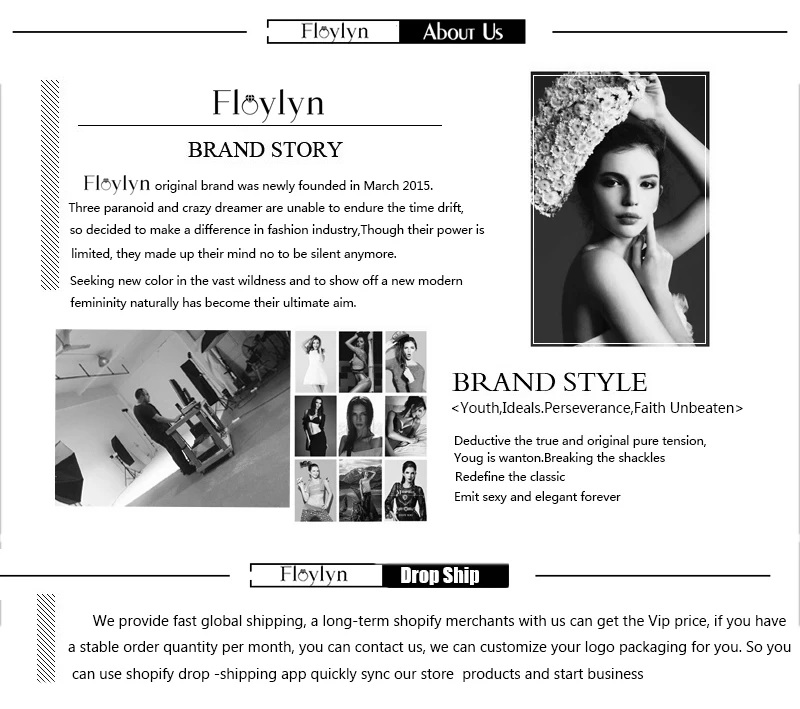 Floylyn About Us

Floylyn

BRAND STORY

Floylyn original brand was newly founded in March 2015. Three paranoid and crazy dreamer are unable to endure the time drift, so decided to make a difference in fashion industry,Though their power is limited, they made up their mind no to be silent anymore.

Seeking new color in the vast wildness and to show off a new modern femininity naturally has become their ultimate aim.

BRAND STYLE

<Youth,Ideals.Perseverance,Faith Unbeaten>

Deductive the true and original pure tension,
Youg is wanton.Breaking the shackles
Redefine the classic
Emit sexy and elegant forever

Floylyn Drop Ship

We provide fast global shipping, a long-term shopify merchants with us can get the Vip price, if you have a stable order quantity per month, you can contact us, we can customize your logo packaging for you. So you can use shopify drop -shipping app quickly sync our store products and start business